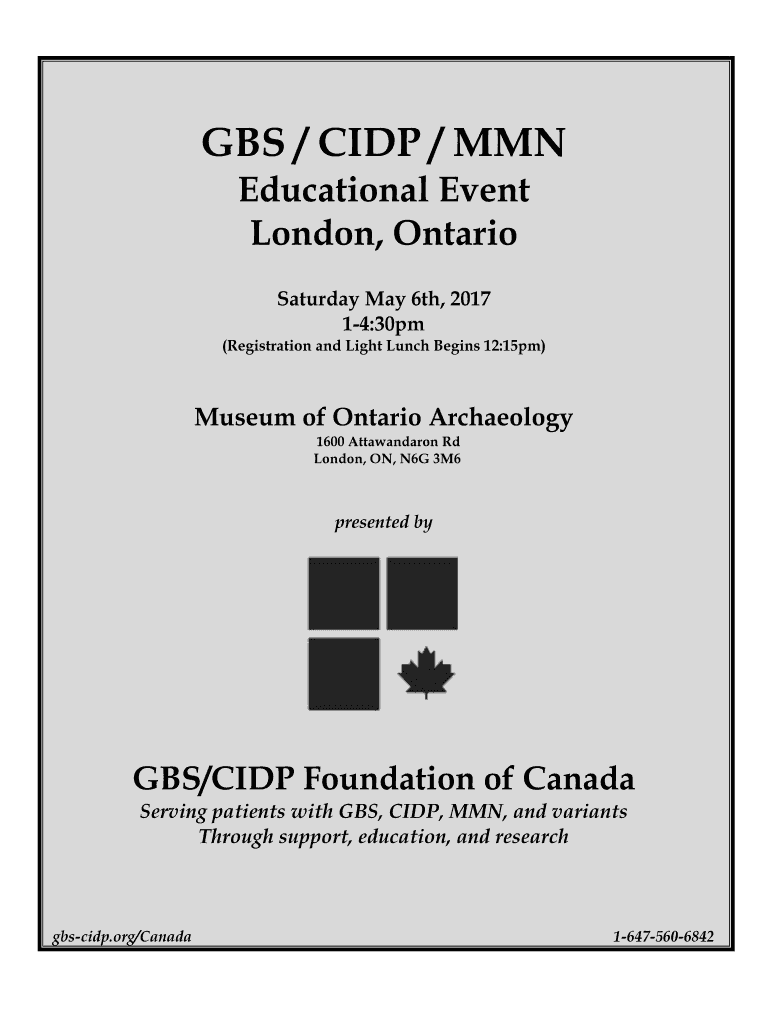 GBS / CIDP / MMN
Educational Event
London, Ontario

Saturday May 6th, 2017
1-4:30pm
(Registration and Light Lunch Begins 12:15pm)

Museum of Ontario Archaeology
1600 Attawandaron Rd
London, ON, N6G 3M6

presented by

GBS/CIDP Foundation of Canada
Serving patients with GBS, CIDP, MMN, and variants
Through support, education, and research

gbs-cidp.org/Canada

1-647-560-6842